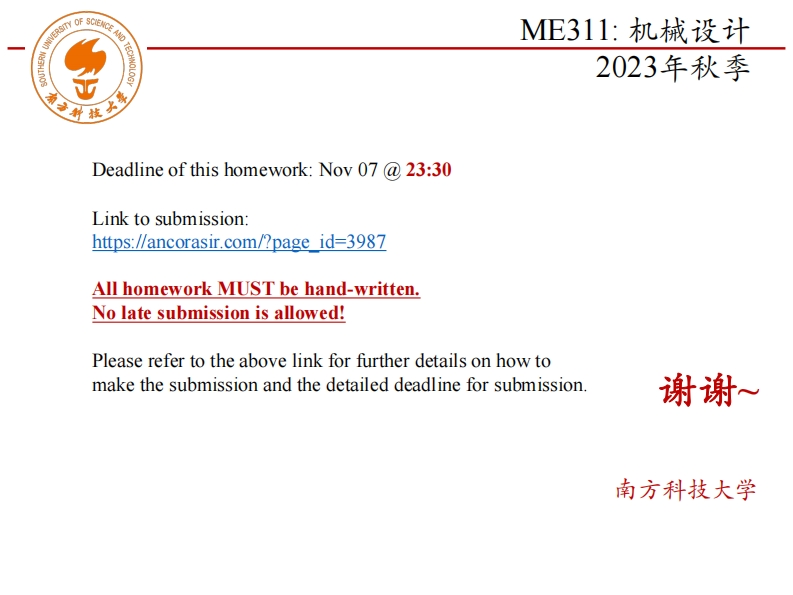 SOUTHERN UNIVERSITY OF SCIENCE AND TECHNOLOGY
南方科技大学

ME311: 机械设计
2023年秋季

Deadline of this homework: Nov 07 @ 23:30

Link to submission:
https://ancorasir.com/?page_id=3987

All homework MUST be hand-written.
No late submission is allowed!

Please refer to the above link for further details on how to make the submission and the detailed deadline for submission.

谢谢~

南方科技大学